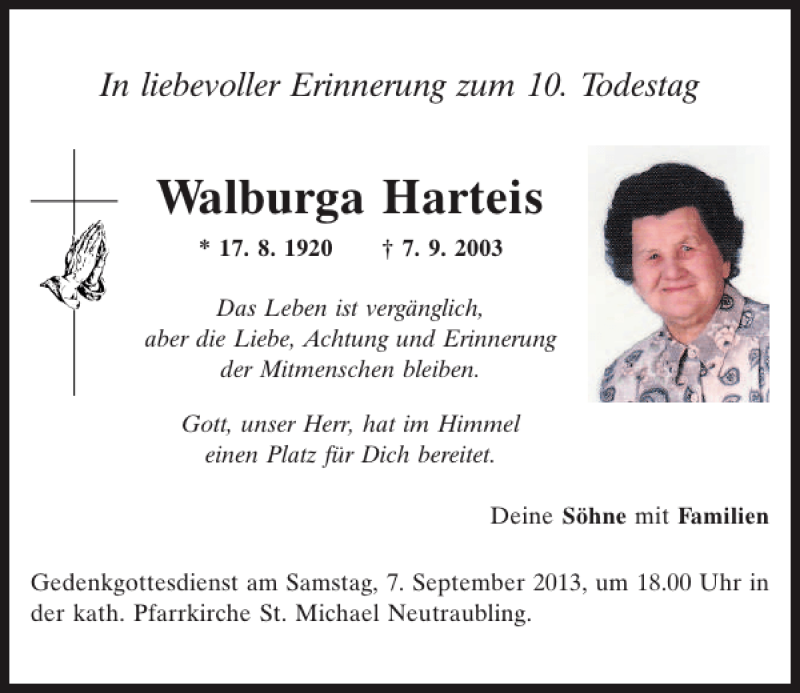 In liebevoller Erinnerung zum 10. Todestag

Walburga Harteis

* 17. 8. 1920 † 7. 9. 2003

Das Leben ist vergänglich, aber die Liebe, Achtung und Erinnerung der Mitmenschen bleiben.

Gott, unser Herr, hat im Himmel einen Platz für Dich bereitet.

Deine Söhne mit Familien

Gedenkgottesdienst am Samstag, 7. September 2013, um 18.00 Uhr in der kath. Pfarrkirche St. Michael Neutraubling.